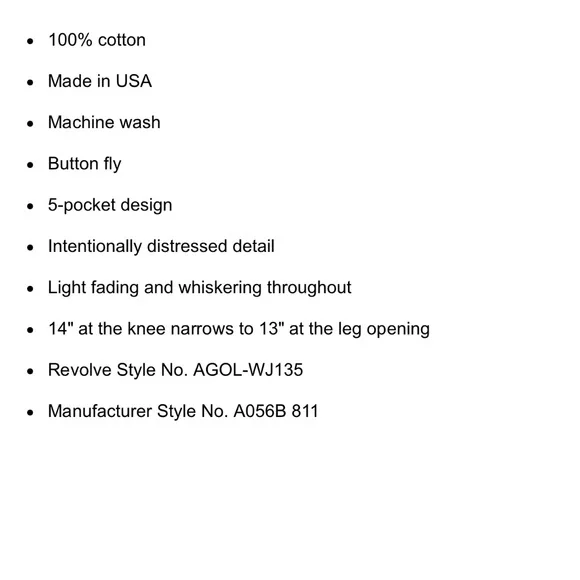 - 100% cotton
- Made in USA
- Machine wash
- Button fly
- 5-pocket design
- Intentionally distressed detail
- Light fading and whiskering throughout
- 14" at the knee narrows to 13" at the leg opening
- Revolve Style No. AGOL-WJ135
- Manufacturer Style No. A056B 811